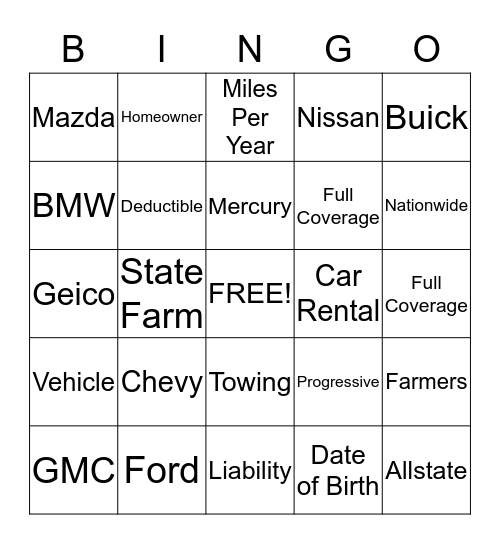 | B | I | N | G | O |
|---|---|---|---|---|
| Mazda | Homeowner | Miles Per Year | Nissan | Buick |
| BMW | Deductible | Mercury | Full Coverage | Nationwide |
| Geico | State Farm | FREE! | Car Rental | Full Coverage |
| Vehicle | Chevy | Towing | Progressive | Farmers |
| GMC | Ford | Liability | Date of Birth | Allstate |